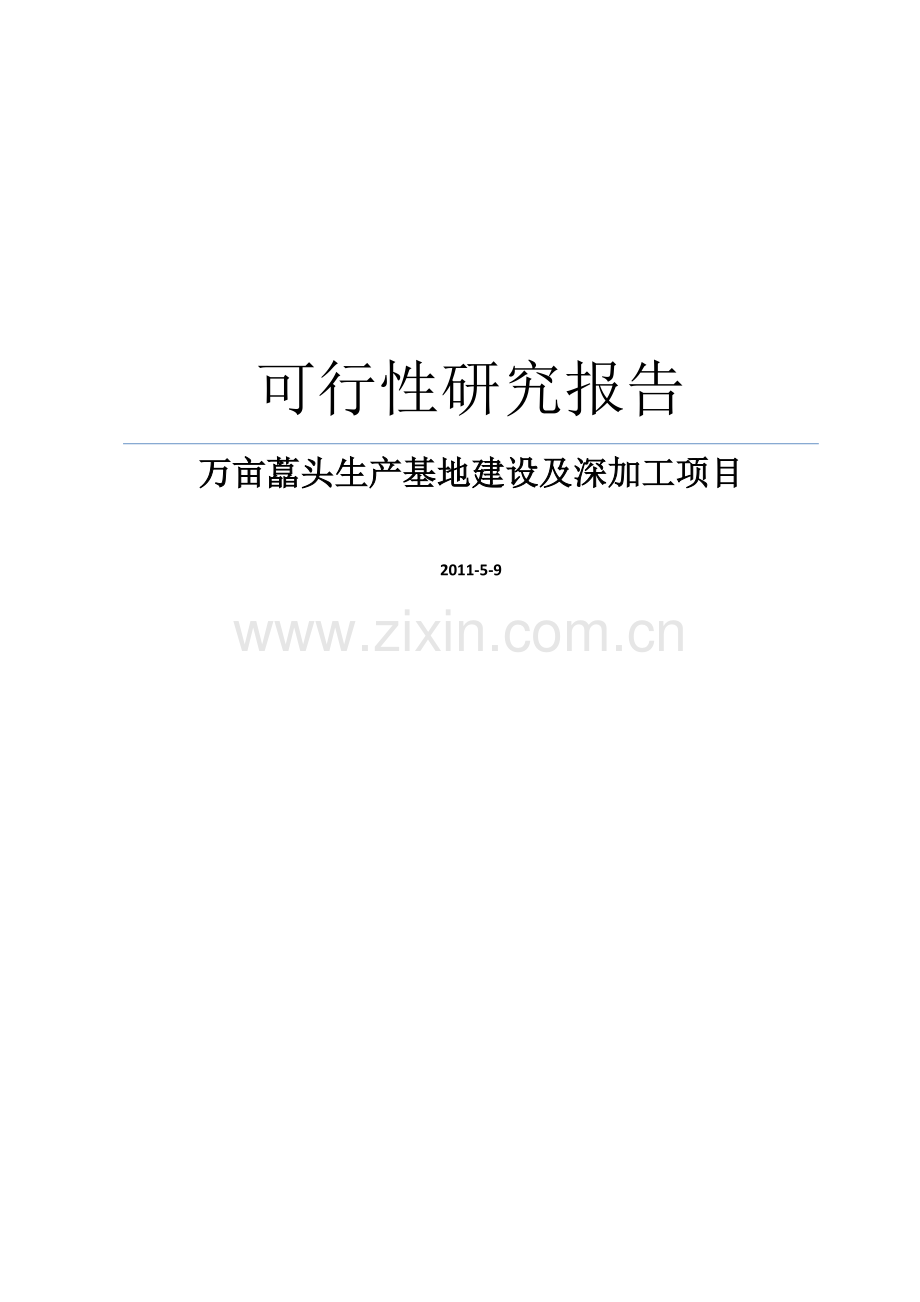 可行性研究报告

万亩藠头生产基地建设及深加工项目

2011-5-9

www.zixin.com.cn